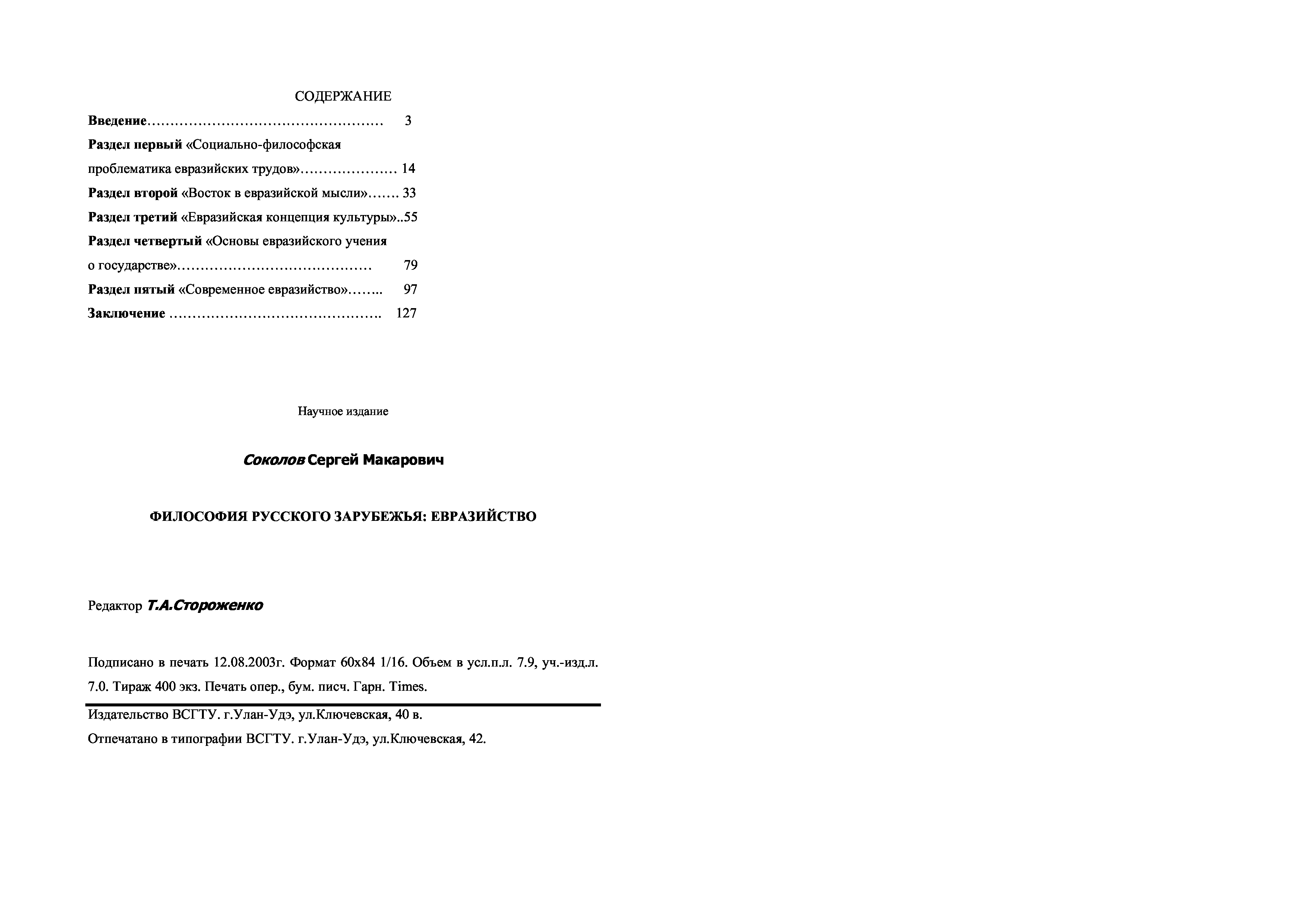 СОДЕРЖАНИЕ

Введение…………………………………………… 3

Раздел первый «Социально-философская проблематика евразийских трудов»………………… 14

Раздел второй «Восток в евразийской мысли»……. 33

Раздел третий «Евразийская концепция культуры»..55

Раздел четвертый «Основы евразийского учения о государстве»…………………………………… 79

Раздел пятый «Современное евразийство»…….. 97

Заключение ………………………………………. 127

Научное издание

Соколов Сергей Макарович

ФИЛОСОФИЯ РУССКОГО ЗАРУБЕЖЬЯ: ЕВРАЗИЙСТВО

Редактор Т.А.Стороженко

Подписано в печать 12.08.2003г. Формат 60х84 1/16. Объем в усл.п.л. 7.9, уч.-изд.л. 7.0. Тираж 400 экз. Печать опер., бум. писч. Гарн. Times.

Издательство ВСГТУ. г.Улан-Удэ, ул.Ключевская, 40 в.

Отпечатано в типографии ВСГТУ. г.Улан-Удэ, ул.Ключевская, 42.